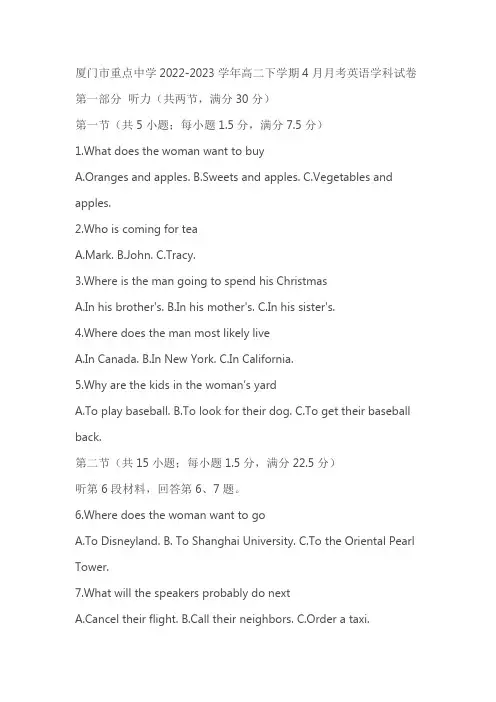 厦门市重点中学 2022-2023 学年高二下学期 4 月月考英语学科试卷

第一部分 听力（共两节，满分 30 分）

第一节（共 5 小题；每小题 1.5 分，满分 7.5 分）

1.What does the woman want to buy

A.Oranges and apples. B.Sweets and apples. C.Vegetables and apples.

2.Who is coming for tea

A.Mark. B.John. C.Tracy.

3.Where is the man going to spend his Christmas

A.In his brother's. B.In his mother's. C.In his sister's.

4.Where does the man most likely live

A.In Canada. B.In New York. C.In California.

5.Why are the kids in the woman's yard

A.To play baseball. B.To look for their dog. C.To get their baseball back.

第二节（共 15 小题；每小题 1.5 分，满分 22.5 分）

听第 6 段材料，回答第 6、7 题。

6.Where does the woman want to go

A.To Disneyland. B. To Shanghai University. C.To the Oriental Pearl Tower.

7.What will the speakers probably do next

A.Cancel their flight. B.Call their neighbors. C.Order a taxi.